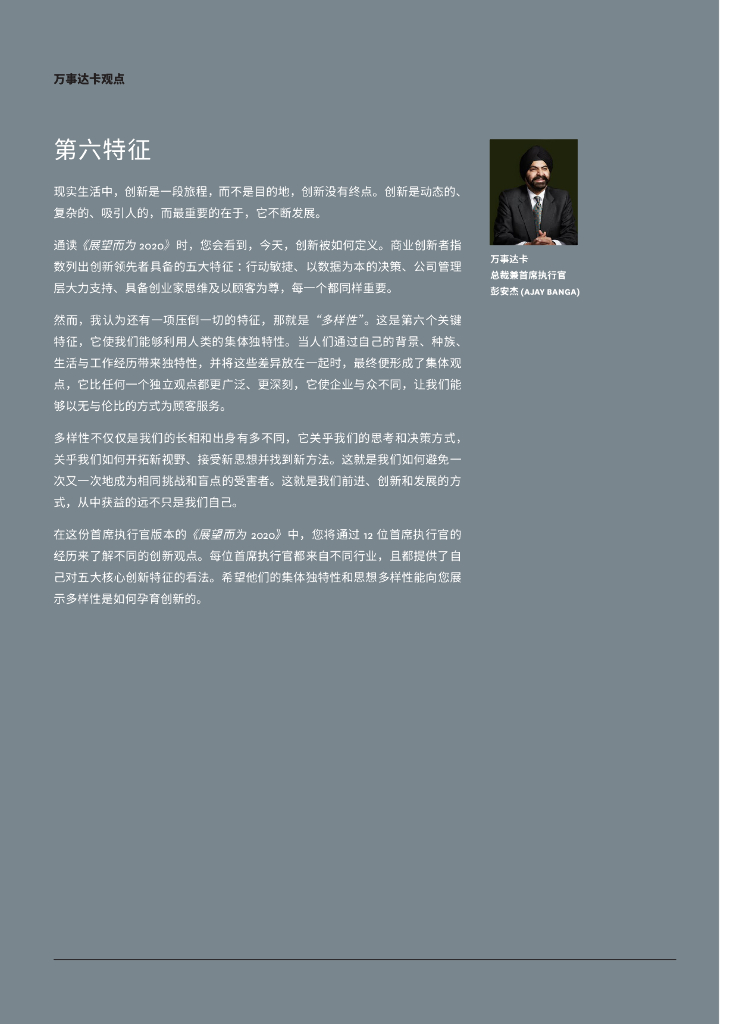 万事达卡观点

第六特征

现实生活中，创新是一段旅程，而不是目的地，创新没有终点。创新是动态的、复杂的、吸引人的，而最重要的在于，它不断发展。

通读《展望而为 2020》时，您会看到，今天，创新被如何定义。商业创新者指数列出创新领先者具备的五大特征：行动敏捷、以数据为本的决策、公司管理层大力支持、具备创业家思维及以顾客为尊，每一个都同样重要。

然而，我认为还有一项压倒一切的特征，那就是“多样性”。这是第六个关键特征，它使我们能够利用人类的集体独特性。当人们通过自己的背景、种族、生活与工作经历带来独特性，并将这些差异放在一起时，最终便形成了集体观点，它比任何一个独立观点都更广泛、更深刻，它使企业与众不同，让我们能够以无与伦比的方式为顾客服务。

多样性不仅仅是我们的长相和出身有多不同，它关乎我们的思考和决策方式，关乎我们如何开拓新视野、接受新思想并找到新方法。这就是我们如何避免一次又一次地成为相同挑战和盲点的受害者。这就是我们前进、创新和发展的方式，从中获益的远不只是我们自己。

在这份首席执行官版本的《展望而为 2020》中，您将通过 12 位首席执行官的经历来了解不同的创新观点。每位首席执行官都来自不同行业，且都提供了自己对五大核心创新特征的看法。希望他们的集体独特性和思想多样性能向您展示多样性是如何孕育创新的。

万事达卡
总裁兼首席执行官
彭安杰 (AJAY BANGA)